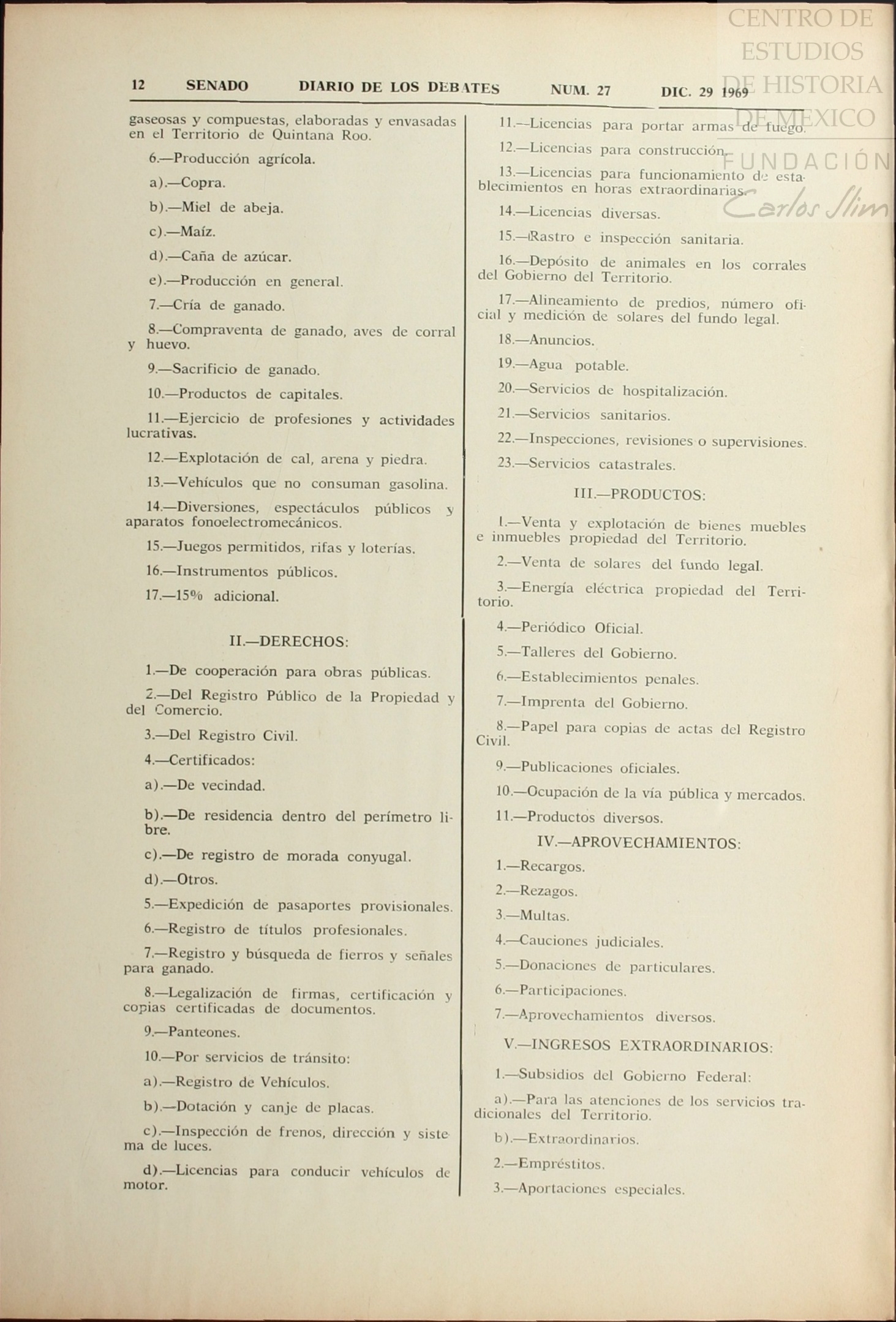 CENTRO DE ESTUDIOS DE HISTORIA DE MEXICO
FUNDACIÓN Carlos Slim

12 SENADO DIARIO DE LOS DEBATES NUM. 27 DIC. 29 1969

gaseosas y compuestas, elaboradas y envasadas en el Territorio de Quintana Roo.

6.—Producción agrícola.

a).—Copra.

b).—Miel de abeja.

c).—Maíz.

d).—Caña de azúcar.

e).—Producción en general.

7.—Cría de ganado.

8.—Compraventa de ganado, aves de corral y huevo.

9.—Sacrificio de ganado.

10.—Productos de capitales.

11.—Ejercicio de profesiones y actividades lucrativas.

12.—Explotación de cal, arena y piedra.

13.—Vehículos que no consuman gasolina.

14.—Diversiones, espectáculos públicos y aparatos fonoelectromecánicos.

15.—Juegos permitidos, rifas y loterías.

16.—Instrumentos públicos.

17.—15% adicional.

II.—DERECHOS:

1.—De cooperación para obras públicas.

2.—Del Registro Público de la Propiedad y del Comercio.

3.—Del Registro Civil.

4.—Certificados:

a).—De vecindad.

b).—De residencia dentro del perímetro libre.

c).—De registro de morada conyugal.

d).—Otros.

5.—Expedición de pasaportes provisionales.

6.—Registro de títulos profesionales.

7.—Registro y búsqueda de fierros y señales para ganado.

8.—Legalización de firmas, certificación y copias certificadas de documentos.

9.—Panteones.

10.—Por servicios de tránsito:

a).—Registro de Vehículos.

b).—Dotación y canje de placas.

c).—Inspección de frenos, dirección y sistema de luces.

d).—Licencias para conducir vehículos de motor.

11.—Licencias para portar armas de fuego.

12.—Licencias para construcción.

13.—Licencias para funcionamiento de establecimientos en horas extraordinarias.

14.—Licencias diversas.

15.—Rastro e inspección sanitaria.

16.—Depósito de animales en los corrales del Gobierno del Territorio.

17.—Alineamiento de predios, número oficial y medición de solares del fundo legal.

18.—Anuncios.

19.—Agua potable.

20.—Servicios de hospitalización.

21.—Servicios sanitarios.

22.—Inspecciones, revisiones o supervisiones.

23.—Servicios catastrales.

III.—PRODUCTOS:

1.—Venta y explotación de bienes muebles e inmuebles propiedad del Territorio.

2.—Venta de solares del fundo legal.

3.—Energía eléctrica propiedad del Territorio.

4.—Periódico Oficial.

5.—Talleres del Gobierno.

6.—Establecimientos penales.

7.—Imprenta del Gobierno.

8.—Papel para copias de actas del Registro Civil.

9.—Publicaciones oficiales.

10.—Ocupación de la vía pública y mercados.

11.—Productos diversos.

IV.—APROVECHAMIENTOS:

1.—Recargos.

2.—Rezagos.

3.—Multas.

4.—Cauciones judiciales.

5.—Donaciones de particulares.

6.—Participaciones.

7.—Aprovechamientos diversos.

V.—INGRESOS EXTRAORDINARIOS:

1.—Subsidios del Gobierno Federal:

a).—Para las atenciones de los servicios tradicionales del Territorio.

b).—Extraordinarios.

2.—Empréstitos.

3.—Aportaciones especiales.